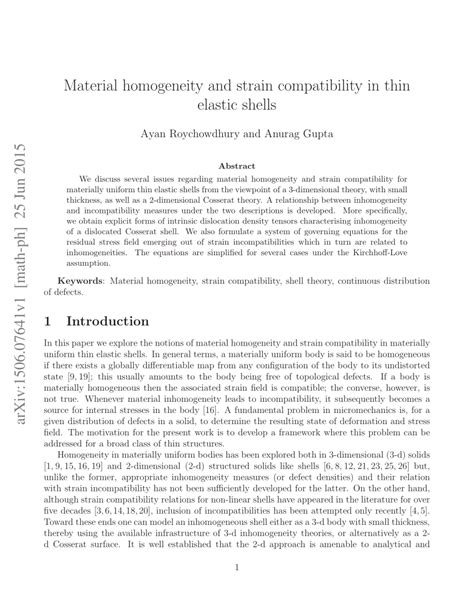 arXiv:1506.07641v1 [math-ph] 25 Jun 2015

Material homogeneity and strain compatibility in thin elastic shells

Ayan Roychowdhury and Anurag Gupta

Abstract

We discuss several issues regarding material homogeneity and strain compatibility for materially uniform thin elastic shells from the viewpoint of a 3-dimensional theory, with small thickness, as well as a 2-dimensional Cosserat theory. A relationship between inhomogeneity and incompatibility measures under the two descriptions is developed. More specifically, we obtain explicit forms of intrinsic dislocation density tensors characterising inhomogeneity of a dislocated Cosserat shell. We also formulate a system of governing equations for the residual stress field emerging out of strain incompatibilities which in turn are related to inhomogeneities. The equations are simplified for several cases under the Kirchhoff-Love assumption.

Keywords: Material homogeneity, strain compatibility, shell theory, continuous distribution of defects.

1 Introduction

In this paper we explore the notions of material homogeneity and strain compatibility in materially uniform thin elastic shells. In general terms, a materially uniform body is said to be homogeneous if there exists a globally differentiable map from any configuration of the body to its undistorted state [9, 19]; this usually amounts to the body being free of topological defects. If a body is materially homogeneous then the associated strain field is compatible; the converse, however, is not true. Whenever material inhomogeneity leads to incompatibility, it subsequently becomes a source for internal stresses in the body [16]. A fundamental problem in micromechanics is, for a given distribution of defects in a solid, to determine the resulting state of deformation and stress field. The motivation for the present work is to develop a framework where this problem can be addressed for a broad class of thin structures.

Homogeneity in materially uniform bodies has been explored both in 3-dimensional (3-d) solids [1, 9, 15, 16, 19] and 2-dimensional (2-d) structured solids like shells [6, 8, 12, 21, 23, 25, 26] but, unlike the former, appropriate inhomogeneity measures (or defect densities) and their relation with strain incompatibility has not been sufficiently developed for the latter. On the other hand, although strain compatibility relations for non-linear shells have appeared in the literature for over five decades [3, 6, 14, 18, 20], inclusion of incompatibilities has been attempted only recently [4, 5]. Toward these ends one can model an inhomogeneous shell either as a 3-d body with small thickness, thereby using the available infrastructure of 3-d inhomogeneity theories, or alternatively as a 2-d Cosserat surface. It is well established that the 2-d approach is amenable to analytical and

1